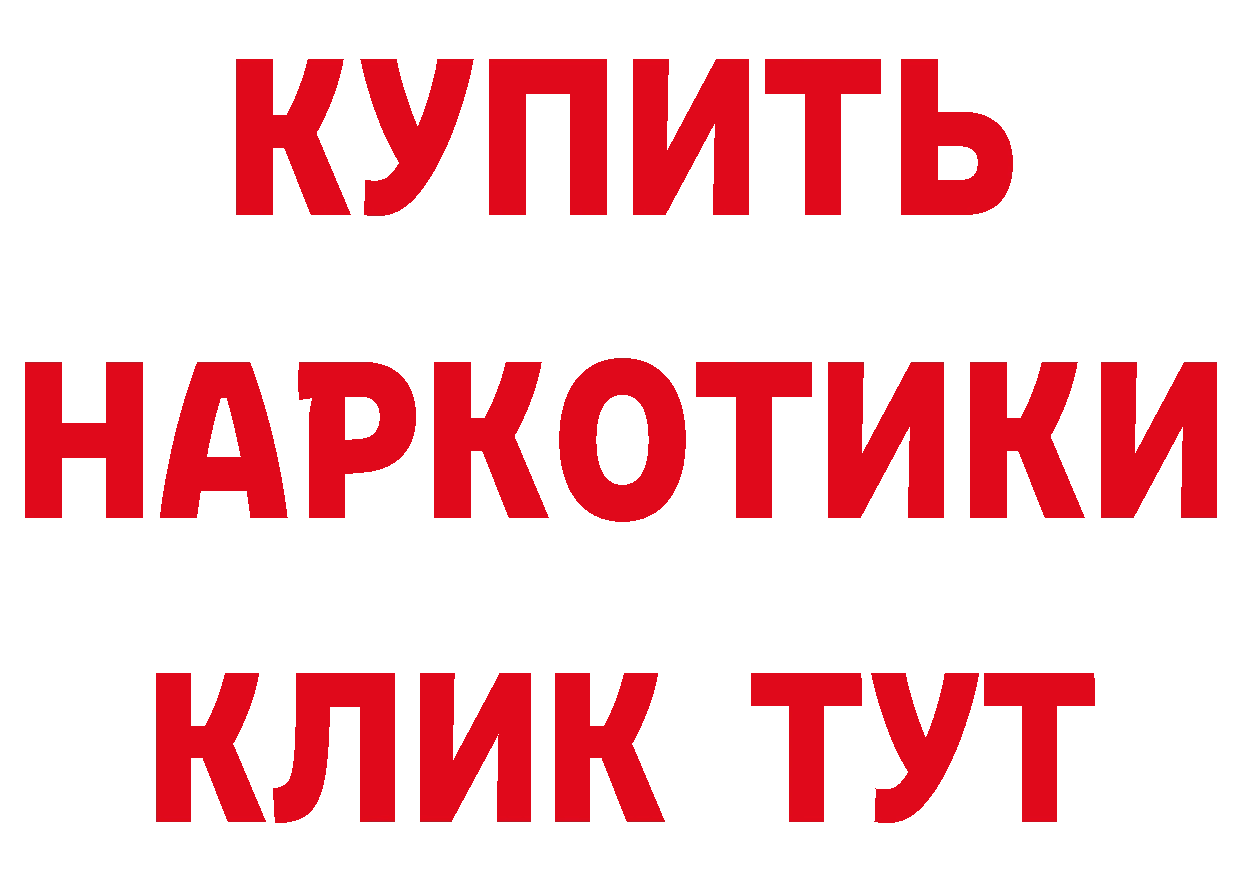 КУПИТЬ НАРКОТИКИ КЛИК ТУТ